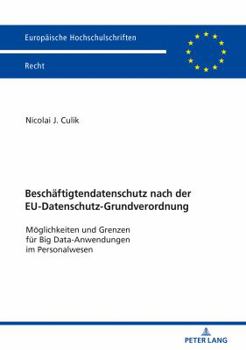 Europäische Hochschulschriften

Recht

Nicolai J. Culik

Beschäftigtendatenschutz nach der EU-Datenschutz-Grundverordnung

Möglichkeiten und Grenzen für Big Data-Anwendungen im Personalwesen

PETER LANG